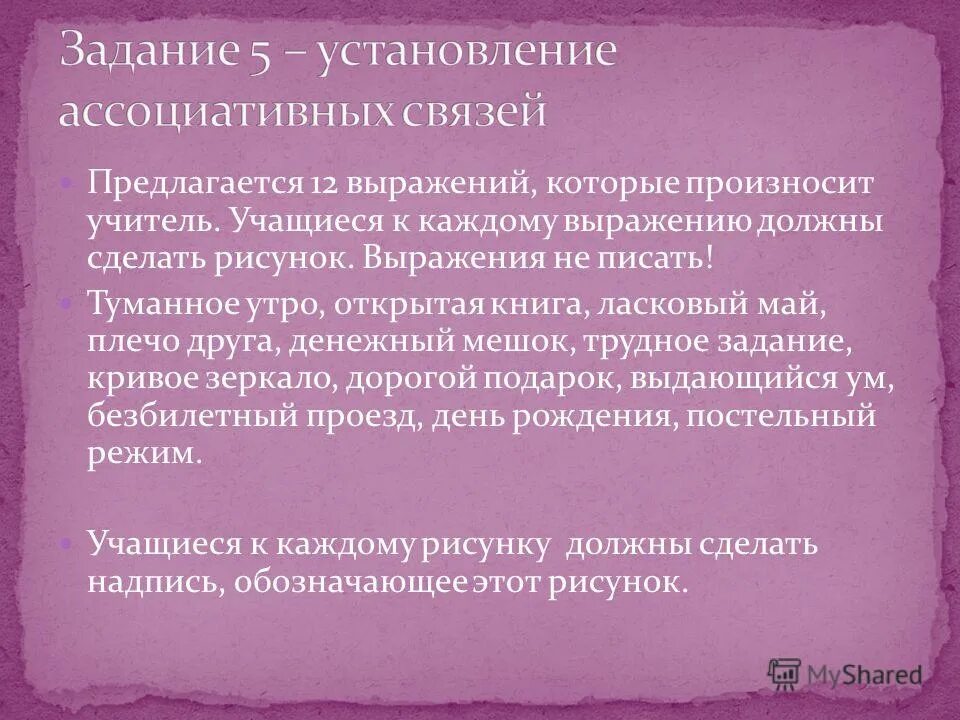 Задание 5 – установление ассоциативных связей

Предлагается 12 выражений, которые произносит учитель. Учащиеся к каждому выражению должны сделать рисунок. Выражения не писать!

Туманное утро, открытая книга, ласковый май, плечо друга, денежный мешок, трудное задание, кривое зеркало, дорогой подарок, выдающийся ум, безбилетный проезд, день рождения, постельный режим.

Учащиеся к каждому рисунку должны сделать надпись, обозначающее этот рисунок.

MyShared